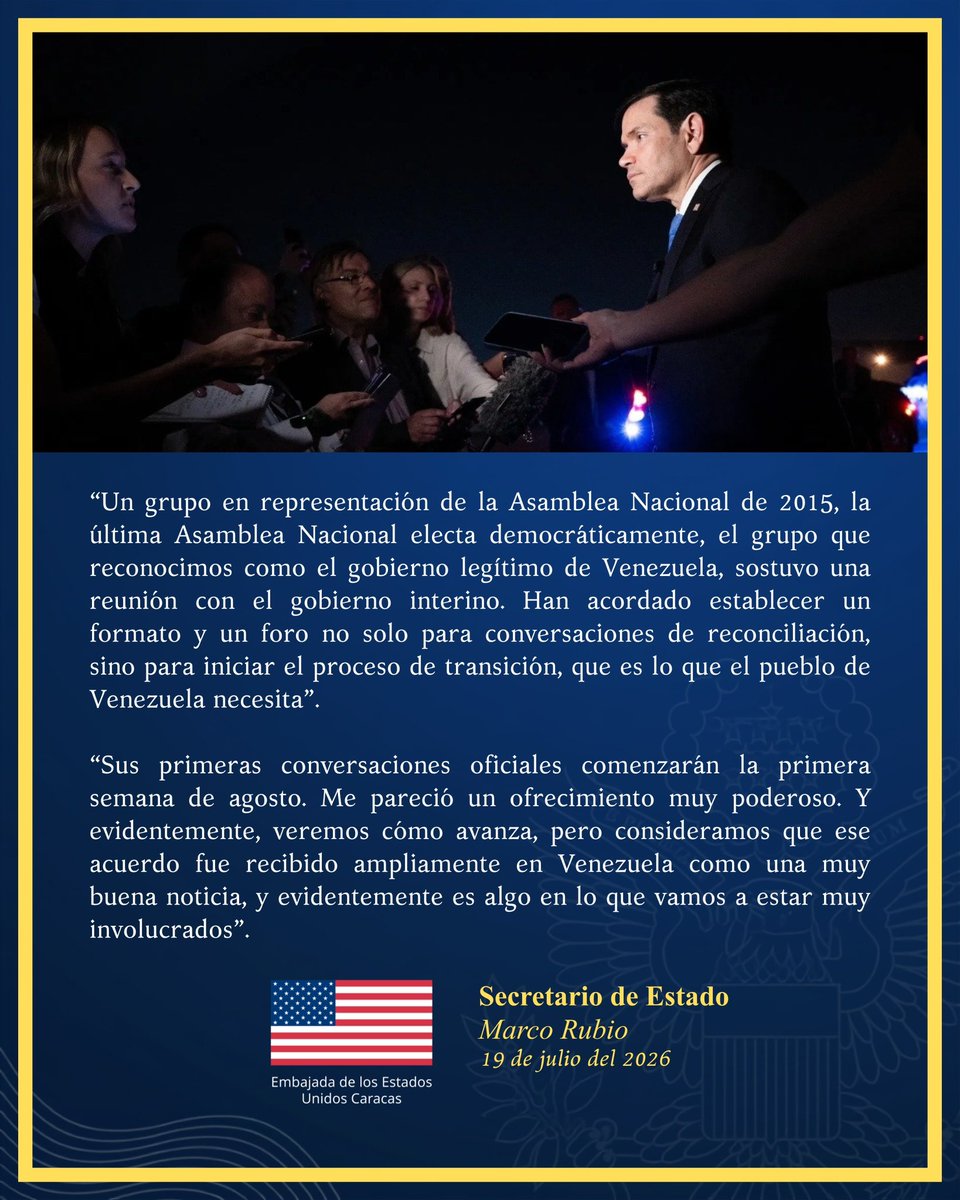 “Un grupo en representación de la Asamblea Nacional de 2015, la última Asamblea Nacional electa democráticamente, el grupo que reconocimos como el gobierno legítimo de Venezuela, sostuvo una reunión con el gobierno interino. Han acordado establecer un formato y un foro no solo para conversaciones de reconciliación, sino para iniciar el proceso de transición, que es lo que el pueblo de Venezuela necesita”.

“Sus primeras conversaciones oficiales comenzarán la primera semana de agosto. Me pareció un ofrecimiento muy poderoso. Y evidentemente, veremos cómo avanza, pero consideramos que ese acuerdo fue recibido ampliamente en Venezuela como una muy buena noticia, y evidentemente es algo en lo que vamos a estar muy involucrados”.

Embajada de los Estados Unidos Caracas

Secretario de Estado
Marco Rubio
19 de julio del 2026